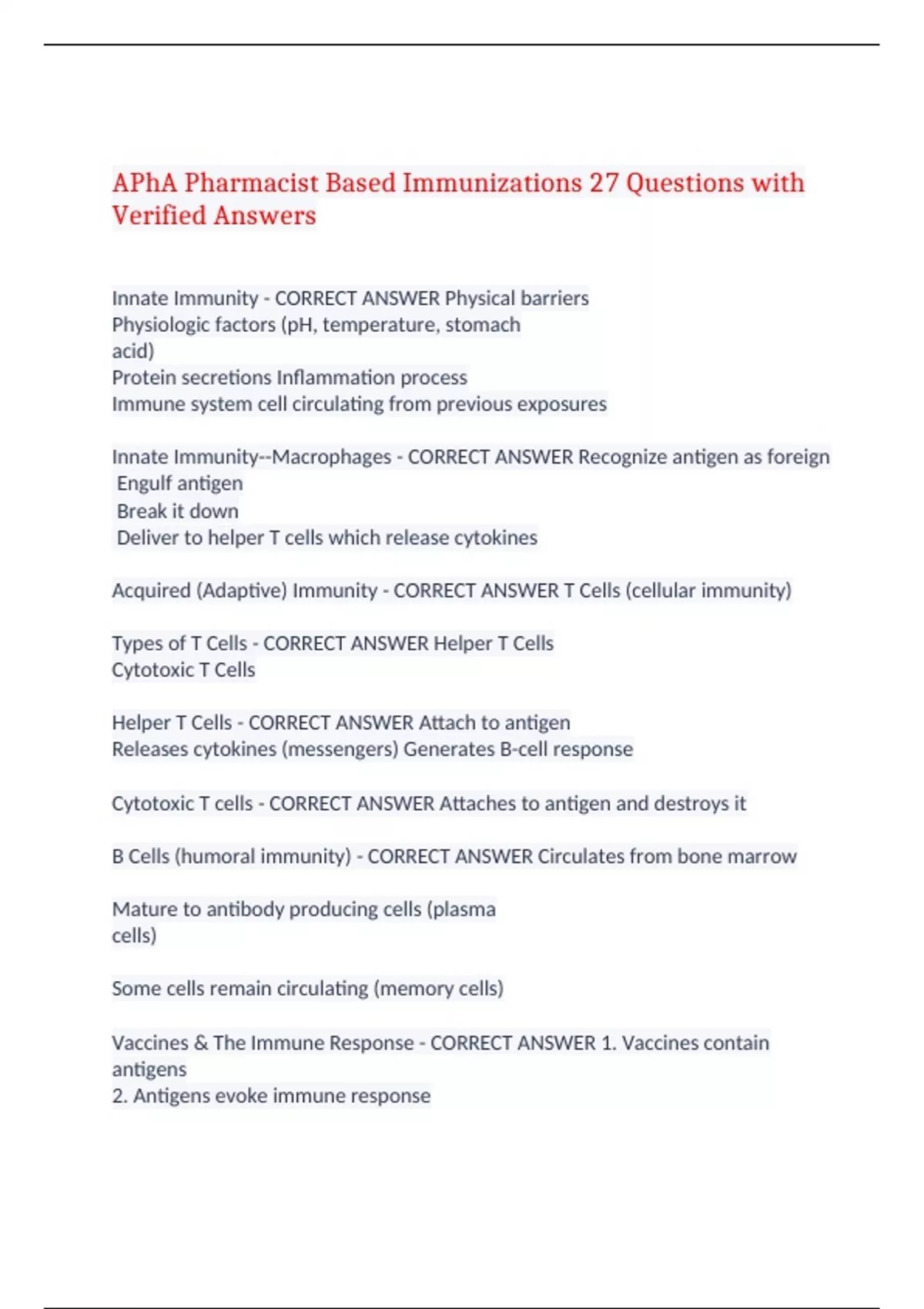 APhA Pharmacist Based Immunizations 27 Questions with Verified Answers

Innate Immunity - CORRECT ANSWER Physical barriers
Physiologic factors (pH, temperature, stomach acid)
Protein secretions Inflammation process
Immune system cell circulating from previous exposures

Innate Immunity--Macrophages - CORRECT ANSWER Recognize antigen as foreign
Engulf antigen
Break it down
Deliver to helper T cells which release cytokines

Acquired (Adaptive) Immunity - CORRECT ANSWER T Cells (cellular immunity)

Types of T Cells - CORRECT ANSWER Helper T Cells
Cytotoxic T Cells

Helper T Cells - CORRECT ANSWER Attach to antigen
Releases cytokines (messengers) Generates B-cell response

Cytotoxic T cells - CORRECT ANSWER Attaches to antigen and destroys it

B Cells (humoral immunity) - CORRECT ANSWER Circulates from bone marrow

Mature to antibody producing cells (plasma cells)

Some cells remain circulating (memory cells)

Vaccines & The Immune Response - CORRECT ANSWER 1. Vaccines contain antigens
2. Antigens evoke immune response